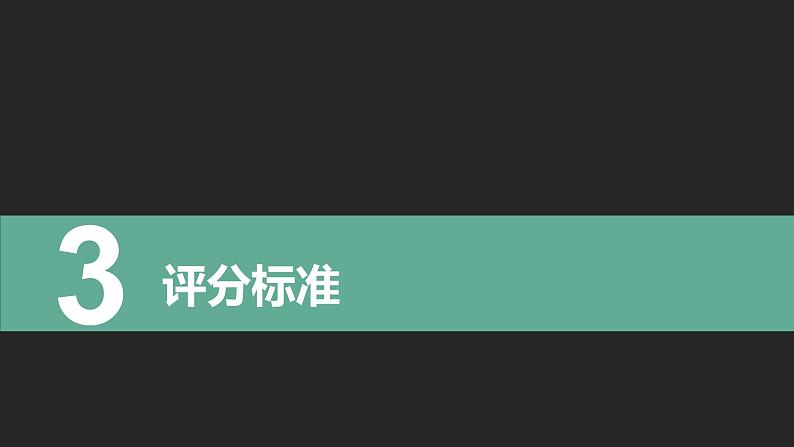 3 评分标准